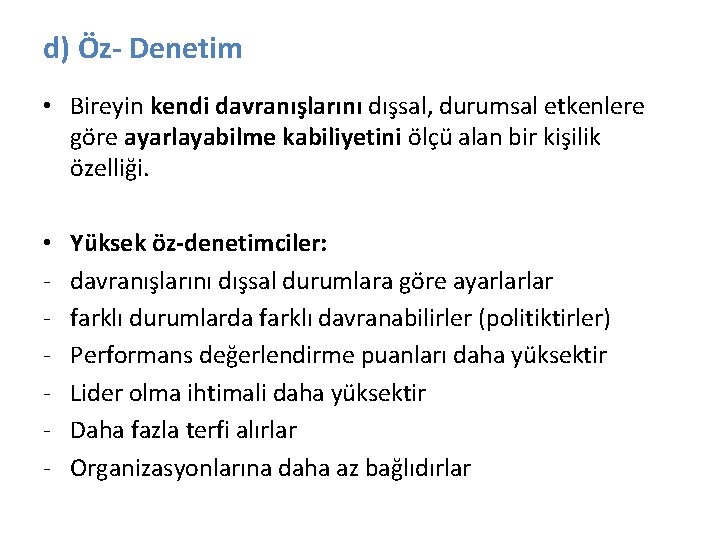 d) Öz- Denetim

• Bireyin kendi davranışlarını dışsal, durumsal etkenlere göre ayarlayabilme kabiliyetini ölçü alan bir kişilik özelliği.

• Yüksek öz-denetimciler:
- davranışlarını dışsal durumlara göre ayarlarlar
- farklı durumlarda farklı davranabilirler (politiktirler)
- Performans değerlendirme puanları daha yüksektir
- Lider olma ihtimali daha yüksektir
- Daha fazla terfi alırlar
- Organizasyonlarına daha az bağlıdırlar